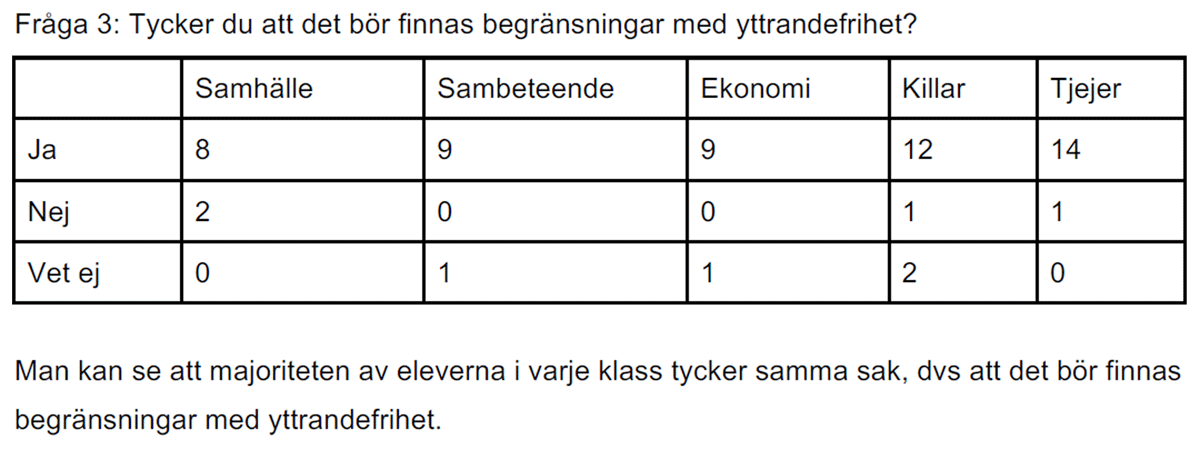 Fråga 3: Tycker du att det bör finnas begränsningar med yttrandefrihet?

| | Samhälle | Sambeteende | Ekonomi | Killar | Tjejer |
|---|---|---|---|---|---|
| Ja | 8 | 9 | 9 | 12 | 14 |
| Nej | 2 | 0 | 0 | 1 | 1 |
| Vet ej | 0 | 1 | 1 | 2 | 0 |

Man kan se att majoriteten av eleverna i varje klass tycker samma sak, dvs att det bör finnas begränsningar med yttrandefrihet.